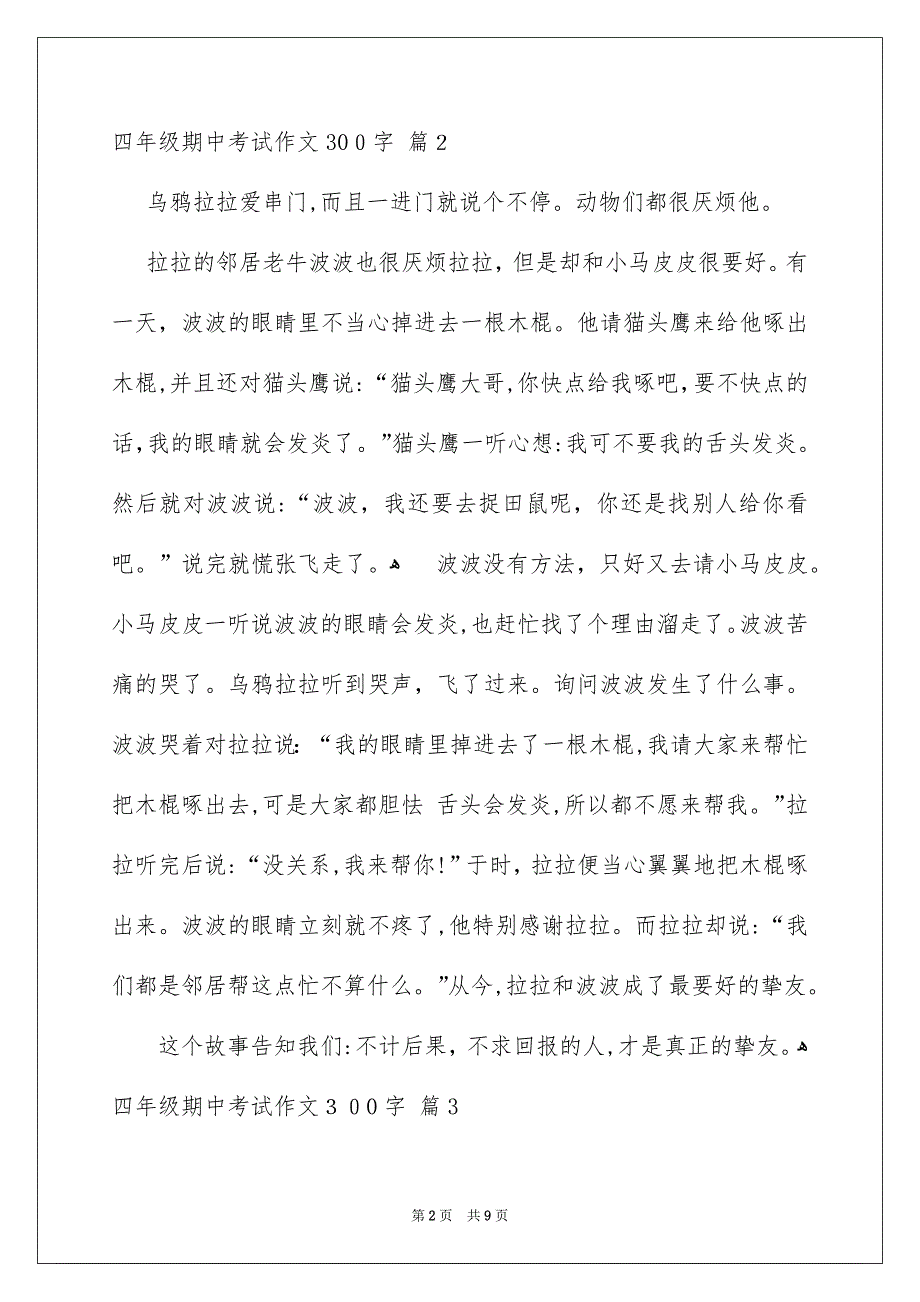 四年级期中考试作文300字 篇2

乌鸦拉拉爱串门,而且一进门就说个不停。动物们都很厌烦他。

拉拉的邻居老牛波波也很厌烦拉拉，但是却和小马皮皮很要好。有一天，波波的眼睛里不当心掉进去一根木棍。他请猫头鹰来给他啄出木棍,并且还对猫头鹰说:“猫头鹰大哥,你快点给我啄吧,要不快点的话,我的眼睛就会发炎了。”猫头鹰一听心想:我可不要我的舌头发炎。然后就对波波说:“波波，我还要去捉田鼠呢，你还是找别人给你看吧。”说完就慌张飞走了。 波波没有方法，只好又去请小马皮皮。小马皮皮一听说波波的眼睛会发炎,也赶忙找了个理由溜走了。波波苦痛的哭了。乌鸦拉拉听到哭声，飞了过来。询问波波发生了什么事。波波哭着对拉拉说:“我的眼睛里掉进去了一根木棍,我请大家来帮忙把木棍啄出去,可是大家都胆怯 舌头会发炎,所以都不愿来帮我。”拉拉听完后说:“没关系,我来帮你!”于时，拉拉便当心翼翼地把木棍啄出来。波波的眼睛立刻就不疼了,他特别感谢拉拉。而拉拉却说:“我们都是邻居帮这点忙不算什么。”从今,拉拉和波波成了最要好的挚友。

这个故事告知我们:不计后果，不求回报的人,才是真正的挚友。

四年级期中考试作文300字 篇3

第2页 共9页